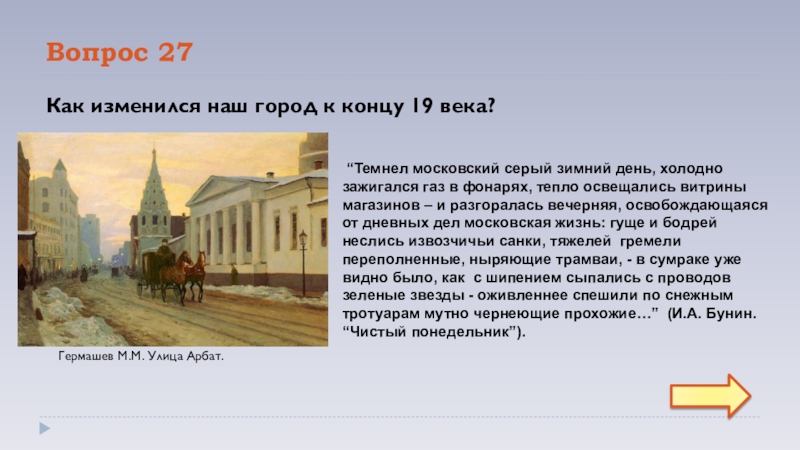 Вопрос 27

Как изменился наш город к концу 19 века?

“Темнел московский серый зимний день, холодно зажигался газ в фонарях, тепло освещались витрины магазинов – и разгоралась вечерняя, освобождающаяся от дневных дел московская жизнь: гуще и бодрей неслись извозчичьи санки, тяжелей гремели переполненные, ныряющие трамваи, - в сумраке уже видно было, как с шипением сыпались с проводов зеленые звезды - оживленнее спешили по снежным тротуарам мутно чернеющие прохожие…” (И.А. Бунин. “Чистый понедельник”).

Гермашев М.М. Улица Арбат.